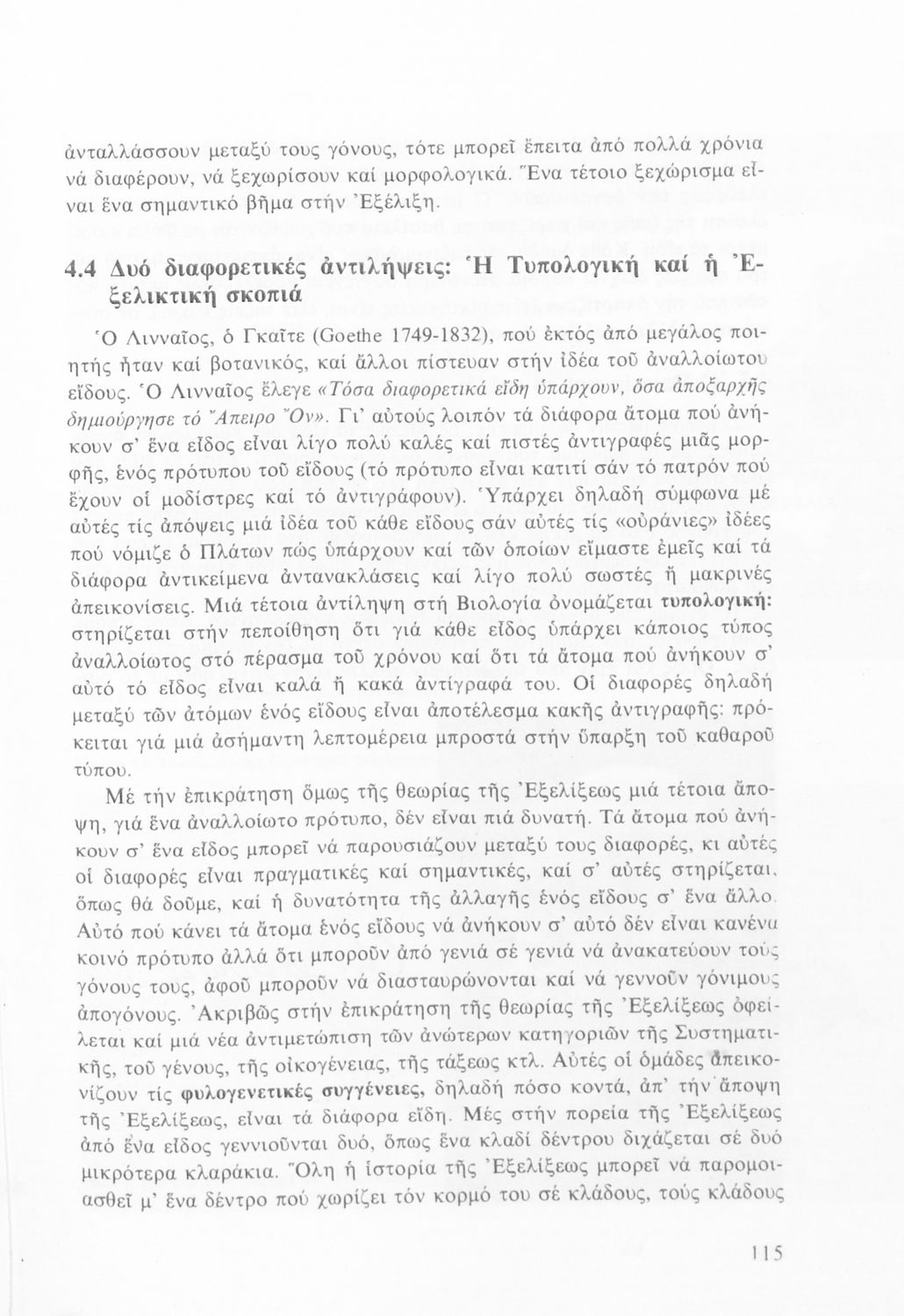 ἀνταλλάσσουν μεταξύ τους γόνους, τότε μπορεῖ ἔπειτα ἀπό πολλά χρόνια νά διαφέρουν, νά ξεχωρίσουν καί μορφολογικά. Ἕνα τέτοιο ξεχώρισμα εἶναι ἕνα σημαντικό βῆμα στήν Ἐξέλιξη.

4.4 Δυό διαφορετικές ἀντιλήψεις: Ἡ Τυπολογική καί ἡ Ἐξελικτική σκοπιά

Ὁ Λινναῖος, ὁ Γκαῖτε (Goethe 1749-1832), πού ἐκτός ἀπό μεγάλος ποιητής ἦταν καί βοτανικός, καί ἄλλοι πίστευαν στήν ἰδέα τοῦ ἀναλλοίωτου εἴδους. Ὁ Λινναῖος ἔλεγε «Τόσα διαφορετικά εἴδη ὑπάρχουν, ὅσα ἀποξαρχῆς δημιούργησε τό Ἄπειρο Ὄν». Γι' αὐτούς λοιπόν τά διάφορα ἄτομα πού ἀνήκουν σ' ἕνα εἶδος εἶναι λίγο πολύ καλές καί πιστές ἀντιγραφές μιᾶς μορφῆς, ἑνός πρότυπου τοῦ εἴδους (τό πρότυπο εἶναι κατιτί σάν τό πατρόν πού ἔχουν οἱ μοδίστρες καί τό ἀντιγράφουν). Ὑπάρχει δηλαδή σύμφωνα μέ αὐτές τίς ἀπόψεις μιά ἰδέα τοῦ κάθε εἴδους σάν αὐτές τίς «οὐράνιες» ἰδέες πού νόμιζε ὁ Πλάτων πώς ὑπάρχουν καί τῶν ὁποίων εἴμαστε ἐμεῖς καί τά διάφορα ἀντικείμενα ἀντανακλάσεις καί λίγο πολύ σωστές ἤ μακρινές ἀπεικονίσεις. Μιά τέτοια ἀντίληψη στή Βιολογία ὀνομάζεται τυπολογική: στηρίζεται στήν πεποίθηση ὅτι γιά κάθε εἶδος ὑπάρχει κάποιος τύπος ἀναλλοίωτος στό πέρασμα τοῦ χρόνου καί ὅτι τά ἄτομα πού ἀνήκουν σ' αὐτό τό εἶδος εἶναι καλά ἤ κακά ἀντίγραφά του. Οἱ διαφορές δηλαδή μεταξύ τῶν ἀτόμων ἑνός εἴδους εἶναι ἀποτέλεσμα κακῆς ἀντιγραφῆς: πρόκειται γιά μιά ἀσήμαντη λεπτομέρεια μπροστά στήν ὕπαρξη τοῦ καθαροῦ τύπου.

Μέ τήν ἐπικράτηση ὅμως τῆς θεωρίας τῆς Ἐξελίξεως μιά τέτοια ἄποψη, γιά ἕνα ἀναλλοίωτο πρότυπο, δέν εἶναι πιά δυνατή. Τά ἄτομα πού ἀνήκουν σ' ἕνα εἶδος μπορεῖ νά παρουσιάζουν μεταξύ τους διαφορές, κι αὐτές οἱ διαφορές εἶναι πραγματικές καί σημαντικές, καί σ' αὐτές στηρίζεται, ὅπως θά δοῦμε, καί ἡ δυνατότητα τῆς ἀλλαγῆς ἑνός εἴδους σ' ἕνα ἄλλο. Αὐτό πού κάνει τά ἄτομα ἑνός εἴδους νά ἀνήκουν σ' αὐτό δέν εἶναι κανένα κοινό πρότυπο ἀλλά ὅτι μποροῦν ἀπό γενιά σέ γενιά νά ἀνακατεύουν τούς γόνους τους, ἀφοῦ μποροῦν νά διασταυρώνονται καί νά γεννοῦν γόνιμους ἀπογόνους. Ἀκριβῶς στήν ἐπικράτηση τῆς θεωρίας τῆς Ἐξελίξεως ὀφείλεται καί μιά νέα ἀντιμετώπιση τῶν ἀνώτερων κατηγοριῶν τῆς Συστηματικῆς, τοῦ γένους, τῆς οἰκογένειας, τῆς τάξεως κτλ. Αὐτές οἱ ὁμάδες ἀπεικονίζουν τίς φυλογενετικές συγγένειες, δηλαδή πόσο κοντά, ἀπ' τήν ἄποψη τῆς Ἐξελίξεως, εἶναι τά διάφορα εἴδη. Μές στήν πορεία τῆς Ἐξελίξεως ἀπό ἕνα εἶδος γεννιοῦνται δυό, ὅπως ἕνα κλαδί δέντρου διχάζεται σέ δυό μικρότερα κλαράκια. Ὅλη ἡ ἱστορία τῆς Ἐξελίξεως μπορεῖ νά παρομοιασθεῖ μ' ἕνα δέντρο πού χωρίζει τόν κορμό του σέ κλάδους, τούς κλάδους

115